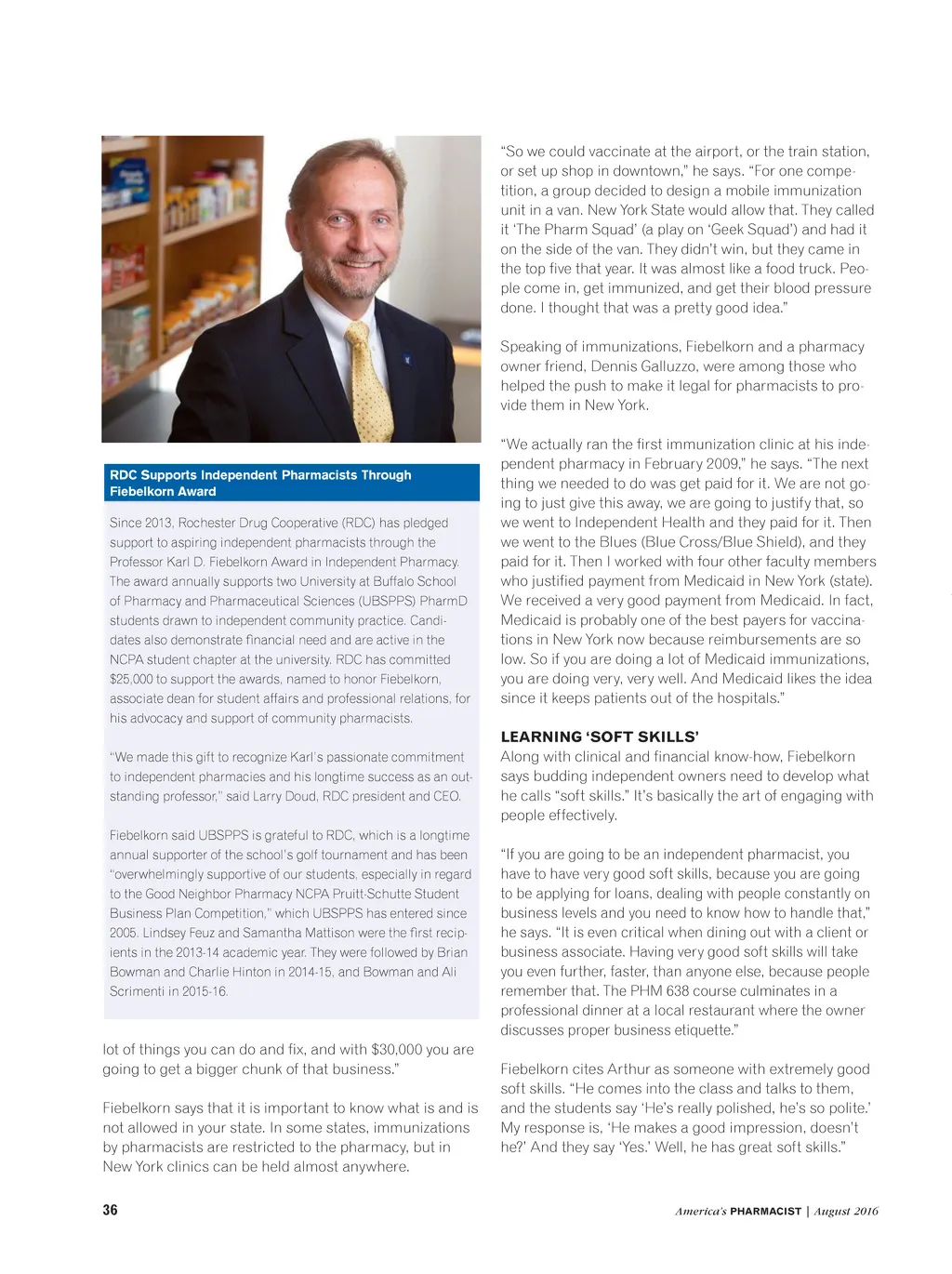 RDC Supports Independent Pharmacists Through Fiebelkorn Award

Since 2013, Rochester Drug Cooperative (RDC) has pledged support to aspiring independent pharmacists through the Professor Karl D. Fiebelkorn Award in Independent Pharmacy. The award annually supports two University at Buffalo School of Pharmacy and Pharmaceutical Sciences (UBSPPS) PharmD students drawn to independent community practice. Candidates also demonstrate financial need and are active in the NCPA student chapter at the university. RDC has committed $25,000 to support the awards, named to honor Fiebelkorn, associate dean for student affairs and professional relations, for his advocacy and support of community pharmacists.

"We made this gift to recognize Karl's passionate commitment to independent pharmacies and his longtime success as an outstanding professor," said Larry Doud, RDC president and CEO.

Fiebelkorn said UBSPPS is grateful to RDC, which is a longtime annual supporter of the school's golf tournament and has been "overwhelmingly supportive of our students, especially in regard to the Good Neighbor Pharmacy NCPA Pruitt-Schutte Student Business Plan Competition," which UBSPPS has entered since 2005. Lindsey Feuz and Samantha Mattison were the first recipients in the 2013-14 academic year. They were followed by Brian Bowman and Charlie Hinton in 2014-15, and Bowman and Ali Scrimenti in 2015-16.

lot of things you can do and fix, and with $30,000 you are going to get a bigger chunk of that business."

Fiebelkorn says that it is important to know what is and is not allowed in your state. In some states, immunizations by pharmacists are restricted to the pharmacy, but in New York clinics can be held almost anywhere.

"So we could vaccinate at the airport, or the train station, or set up shop in downtown," he says. "For one competition, a group decided to design a mobile immunization unit in a van. New York State would allow that. They called it 'The Pharm Squad' (a play on 'Geek Squad') and had it on the side of the van. They didn't win, but they came in the top five that year. It was almost like a food truck. People come in, get immunized, and get their blood pressure done. I thought that was a pretty good idea."

Speaking of immunizations, Fiebelkorn and a pharmacy owner friend, Dennis Galluzzo, were among those who helped the push to make it legal for pharmacists to provide them in New York.

"We actually ran the first immunization clinic at his independent pharmacy in February 2009," he says. "The next thing we needed to do was get paid for it. We are not going to just give this away, we are going to justify that, so we went to Independent Health and they paid for it. Then we went to the Blues (Blue Cross/Blue Shield), and they paid for it. Then I worked with four other faculty members who justified payment from Medicaid in New York (state). We received a very good payment from Medicaid. In fact, Medicaid is probably one of the best payers for vaccinations in New York now because reimbursements are so low. So if you are doing a lot of Medicaid immunizations, you are doing very, very well. And Medicaid likes the idea since it keeps patients out of the hospitals."

LEARNING 'SOFT SKILLS'
Along with clinical and financial know-how, Fiebelkorn says budding independent owners need to develop what he calls "soft skills." It's basically the art of engaging with people effectively.

"If you are going to be an independent pharmacist, you have to have very good soft skills, because you are going to be applying for loans, dealing with people constantly on business levels and you need to know how to handle that," he says. "It is even critical when dining out with a client or business associate. Having very good soft skills will take you even further, faster, than anyone else, because people remember that. The PHM 638 course culminates in a professional dinner at a local restaurant where the owner discusses proper business etiquette."

Fiebelkorn cites Arthur as someone with extremely good soft skills. "He comes into the class and talks to them, and the students say 'He's really polished, he's so polite.' My response is, 'He makes a good impression, doesn't he?' And they say 'Yes.' Well, he has great soft skills."

36

America's PHARMACIST | August 2016